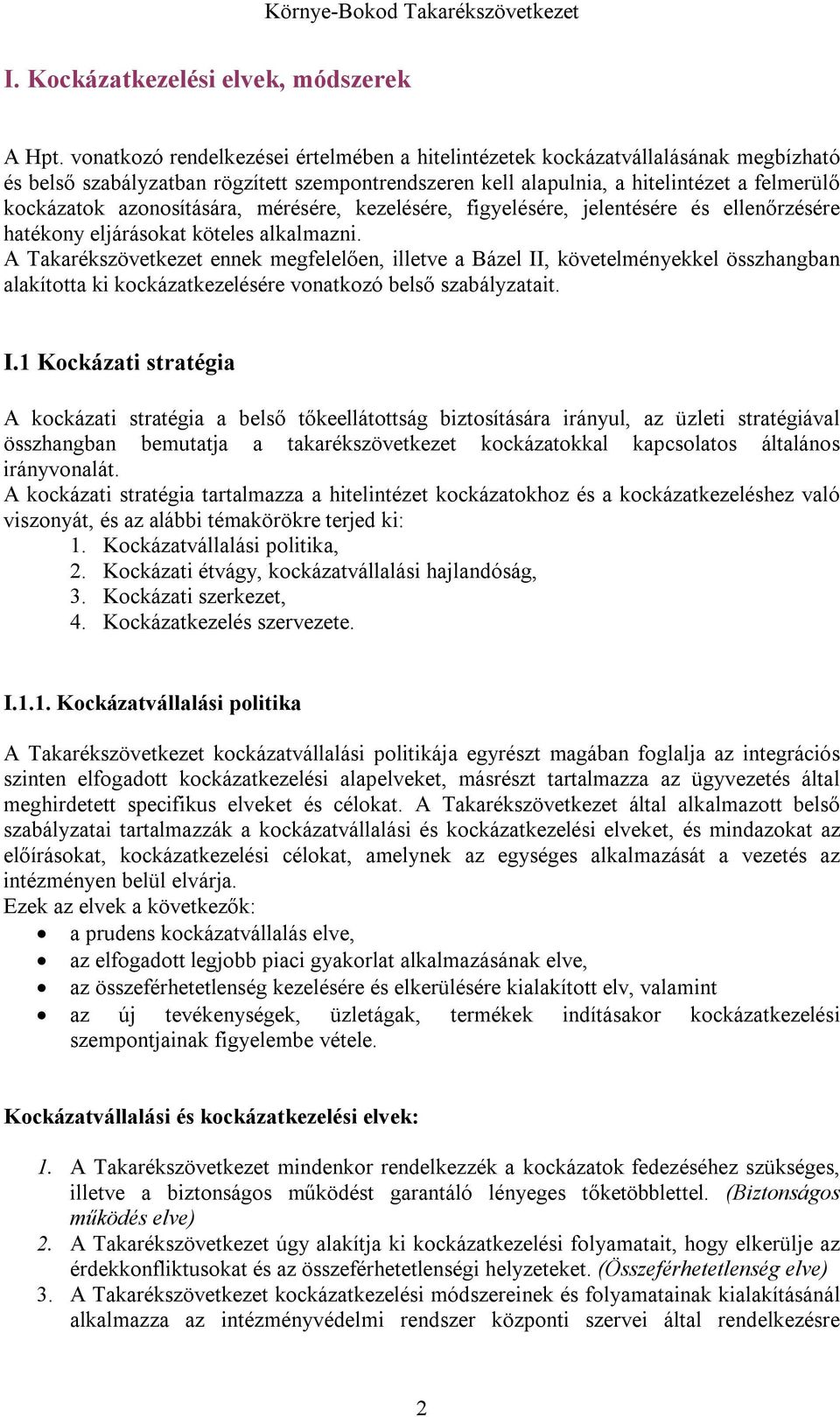 Környe-Bokod Takarékszövetkezet

I. Kockázatkezelési elvek, módszerek

A Hpt. vonatkozó rendelkezései értelmében a hitelintézetek kockázatvállalásának megbízható és belső szabályzatban rögzített szempontrendszeren kell alapulnia, a hitelintézet a felmerülő kockázatok azonosítására, mérésére, kezelésére, figyelésére, jelentésére és ellenőrzésére hatékony eljárásokat köteles alkalmazni.
A Takarékszövetkezet ennek megfelelően, illetve a Bázel II, követelményekkel összhangban alakította ki kockázatkezelésére vonatkozó belső szabályzatait.

I.1 Kockázati stratégia

A kockázati stratégia a belső tőkeellátottság biztosítására irányul, az üzleti stratégiával összhangban bemutatja a takarékszövetkezet kockázatokkal kapcsolatos általános irányvonalát.
A kockázati stratégia tartalmazza a hitelintézet kockázatokhoz és a kockázatkezeléshez való viszonyát, és az alábbi témakörökre terjed ki:
1. Kockázatvállalási politika,
2. Kockázati étvágy, kockázatvállalási hajlandóság,
3. Kockázati szerkezet,
4. Kockázatkezelés szervezete.

I.1.1. Kockázatvállalási politika

A Takarékszövetkezet kockázatvállalási politikája egyrészt magában foglalja az integrációs szinten elfogadott kockázatkezelési alapelveket, másrészt tartalmazza az ügyvezetés által meghirdetett specifikus elveket és célokat. A Takarékszövetkezet által alkalmazott belső szabályzatai tartalmazzák a kockázatvállalási és kockázatkezelési elveket, és mindazokat az előírásokat, kockázatkezelési célokat, amelynek az egységes alkalmazását a vezetés az intézményen belül elvárja.
Ezek az elvek a következők:
• a prudens kockázatvállalás elve,
• az elfogadott legjobb piaci gyakorlat alkalmazásának elve,
• az összeférhetetlenség kezelésére és elkerülésére kialakított elv, valamint
• az új tevékenységek, üzletágak, termékek indításakor kockázatkezelési szempontjainak figyelembe vétele.

Kockázatvállalási és kockázatkezelési elvek:

1. A Takarékszövetkezet mindenkor rendelkezzék a kockázatok fedezéséhez szükséges, illetve a biztonságos működést garantáló lényeges tőketöbblettel. (Biztonságos működés elve)
2. A Takarékszövetkezet úgy alakítja ki kockázatkezelési folyamatait, hogy elkerülje az érdekkonfliktusokat és az összeférhetetlenségi helyzeteket. (Összeférhetetlenség elve)
3. A Takarékszövetkezet kockázatkezelési módszereinek és folyamatainak kialakításánál alkalmazza az intézményvédelmi rendszer központi szervei által rendelkezésre

2